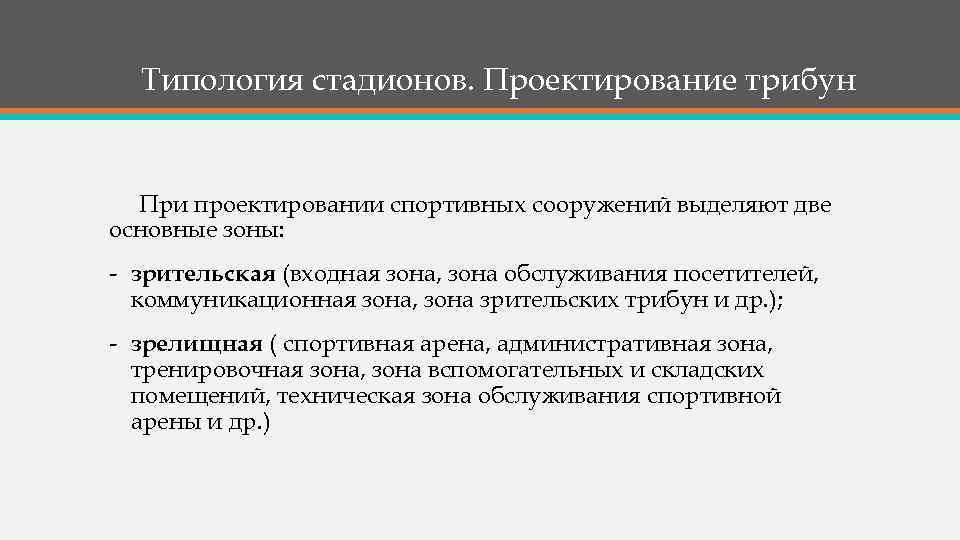 Типология стадионов. Проектирование трибун

При проектировании спортивных сооружений выделяют две основные зоны:

- зрительская (входная зона, зона обслуживания посетителей, коммуникационная зона, зона зрительских трибун и др.);

- зрелищная ( спортивная арена, административная зона, тренировочная зона, зона вспомогательных и складских помещений, техническая зона обслуживания спортивной арены и др.)